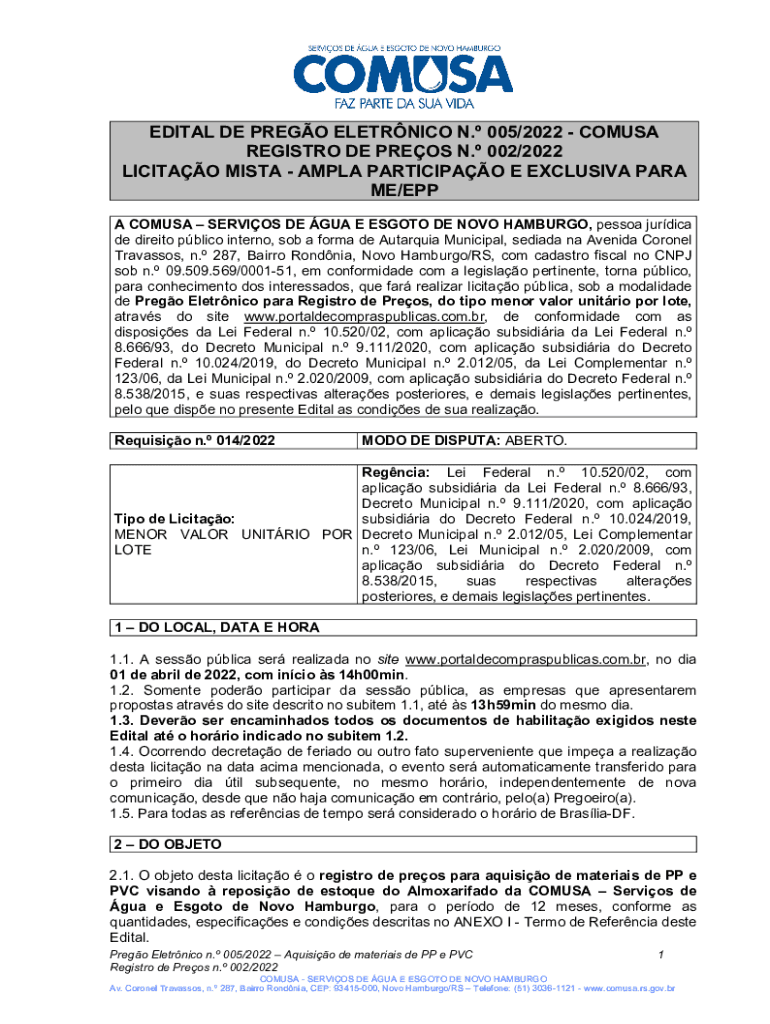 SERVIÇOS DE ÁGUA E ESGOTO DE NOVO HAMBURGO
COMUSA
FAZ PARTE DA SUA VIDA

EDITAL DE PREGÃO ELETRÔNICO N.º 005/2022 - COMUSA
REGISTRO DE PREÇOS N.º 002/2022
LICITAÇÃO MISTA - AMPLA PARTICIPAÇÃO E EXCLUSIVA PARA ME/EPP

A COMUSA – SERVIÇOS DE ÁGUA E ESGOTO DE NOVO HAMBURGO, pessoa jurídica de direito público interno, sob a forma de Autarquia Municipal, sediada na Avenida Coronel Travassos, n.º 287, Bairro Rondônia, Novo Hamburgo/RS, com cadastro fiscal no CNPJ sob n.º 09.509.569/0001-51, em conformidade com a legislação pertinente, torna público, para conhecimento dos interessados, que fará realizar licitação pública, sob a modalidade de Pregão Eletrônico para Registro de Preços, do tipo menor valor unitário por lote, através do site www.portaldecompraspublicas.com.br, de conformidade com as disposições da Lei Federal n.º 10.520/02, com aplicação subsidiária da Lei Federal n.º 8.666/93, do Decreto Municipal n.º 9.111/2020, com aplicação subsidiária do Decreto Federal n.º 10.024/2019, do Decreto Municipal n.º 2.012/05, da Lei Complementar n.º 123/06, da Lei Municipal n.º 2.020/2009, com aplicação subsidiária do Decreto Federal n.º 8.538/2015, e suas respectivas alterações posteriores, e demais legislações pertinentes, pelo que dispõe no presente Edital as condições de sua realização.

| Requisição n.º 014/2022 | MODO DE DISPUTA: ABERTO. |
|---|---|

| Tipo de Licitação: MENOR VALOR UNITÁRIO POR LOTE | Regência: Lei Federal n.º 10.520/02, com aplicação subsidiária da Lei Federal n.º 8.666/93, Decreto Municipal n.º 9.111/2020, com aplicação subsidiária do Decreto Federal n.º 10.024/2019, Decreto Municipal n.º 2.012/05, Lei Complementar n.º 123/06, Lei Municipal n.º 2.020/2009, com aplicação subsidiária do Decreto Federal n.º 8.538/2015, suas respectivas alterações posteriores, e demais legislações pertinentes. |
|---|---|

1 – DO LOCAL, DATA E HORA

1.1. A sessão pública será realizada no site www.portaldecompraspublicas.com.br, no dia 01 de abril de 2022, com início às 14h00min.
1.2. Somente poderão participar da sessão pública, as empresas que apresentarem propostas através do site descrito no subitem 1.1, até às 13h59min do mesmo dia.
1.3. Deverão ser encaminhados todos os documentos de habilitação exigidos neste Edital até o horário indicado no subitem 1.2.
1.4. Ocorrendo decretação de feriado ou outro fato superveniente que impeça a realização desta licitação na data acima mencionada, o evento será automaticamente transferido para o primeiro dia útil subsequente, no mesmo horário, independentemente de nova comunicação, desde que não haja comunicação em contrário, pelo(a) Pregoeiro(a).
1.5. Para todas as referências de tempo será considerado o horário de Brasília-DF.

2 – DO OBJETO

2.1. O objeto desta licitação é o registro de preços para aquisição de materiais de PP e PVC visando à reposição de estoque do Almoxarifado da COMUSA – Serviços de Água e Esgoto de Novo Hamburgo, para o período de 12 meses, conforme as quantidades, especificações e condições descritas no ANEXO I - Termo de Referência deste Edital.

Pregão Eletrônico n.º 005/2022 – Aquisição de materiais de PP e PVC 1
Registro de Preços n.º 002/2022
COMUSA - SERVIÇOS DE ÁGUA E ESGOTO DE NOVO HAMBURGO
Av. Coronel Travassos, n.º 287, Bairro Rondônia, CEP: 93415-000, Novo Hamburgo/RS – Telefone: (51) 3036-1121 - www.comusa.rs.gov.br